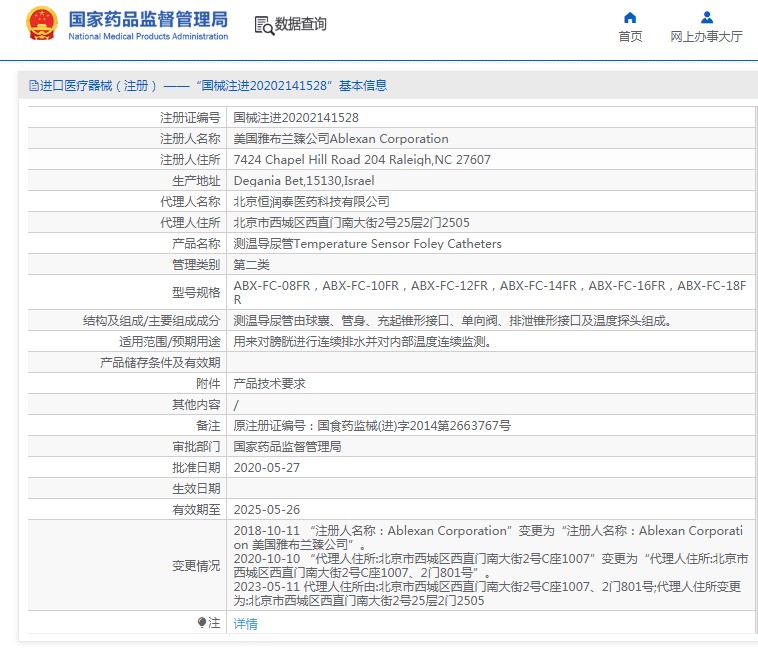 国家药品监督管理局
National Medical Products Administration

数据查询

首页

网上办事大厅

进口医疗器械（注册）——“国械注进20202141528”基本信息

| 注册证编号 | 国械注进20202141528 |
|---|---|
| 注册人名称 | 美国雅布兰臻公司Ablexan Corporation |
| 注册人住所 | 7424 Chapel Hill Road 204 Raleigh,NC 27607 |
| 生产地址 | Degania Bet,15130,Israel |
| 代理人名称 | 北京恒润泰医药科技有限公司 |
| 代理人住所 | 北京市西城区西直门南大街2号25层2门2505 |
| 产品名称 | 测温导尿管Temperature Sensor Foley Catheters |
| 管理类别 | 第二类 |
| 型号规格 | ABX-FC-08FR，ABX-FC-10FR，ABX-FC-12FR，ABX-FC-14FR，ABX-FC-16FR，ABX-FC-18FR |
| 结构及组成/主要组成成分 | 测温导尿管由球囊、管身、充起锥形接口、单向阀、排泄锥形接口及温度探头组成。 |
| 适用范围/预期用途 | 用来对膀胱进行连续排水并对内部温度连续监测。 |
| 产品储存条件及有效期 | |
| 附件 | 产品技术要求 |
| 其他内容 | / |
| 备注 | 原注册证编号：国食药监械(进)字2014第2663767号 |
| 审批部门 | 国家药品监督管理局 |
| 批准日期 | 2020-05-27 |
| 生效日期 | |
| 有效期至 | 2025-05-26 |
| 变更情况 | 2018-10-11 “注册人名称：Ablexan Corporation”变更为“注册人名称：Ablexan Corporation 美国雅布兰臻公司”。 2020-10-10 “代理人住所:北京市西城区西直门南大街2号C座1007”变更为“代理人住所:北京市西城区西直门南大街2号C座1007、2门801号”。 2023-05-11 代理人住所由:北京市西城区西直门南大街2号C座1007、2门801号;代理人住所变更为:北京市西城区西直门南大街2号25层2门2505 |
| 注 | 详情 |